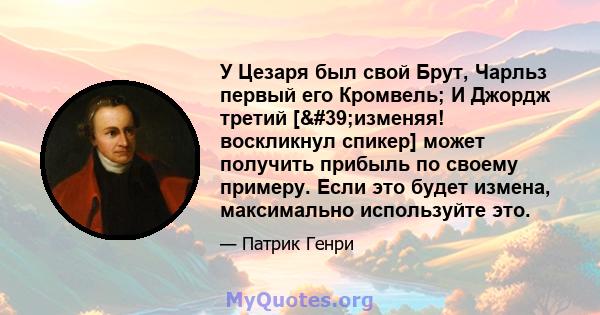 У Цезаря был свой Брут, Чарльз первый его Кромвель; И Джордж третий [&#39;изменяя! воскликнул спикер] может получить прибыль по своему примеру. Если это будет измена, максимально используйте это.

— Патрик Генри

MyQuotes.org